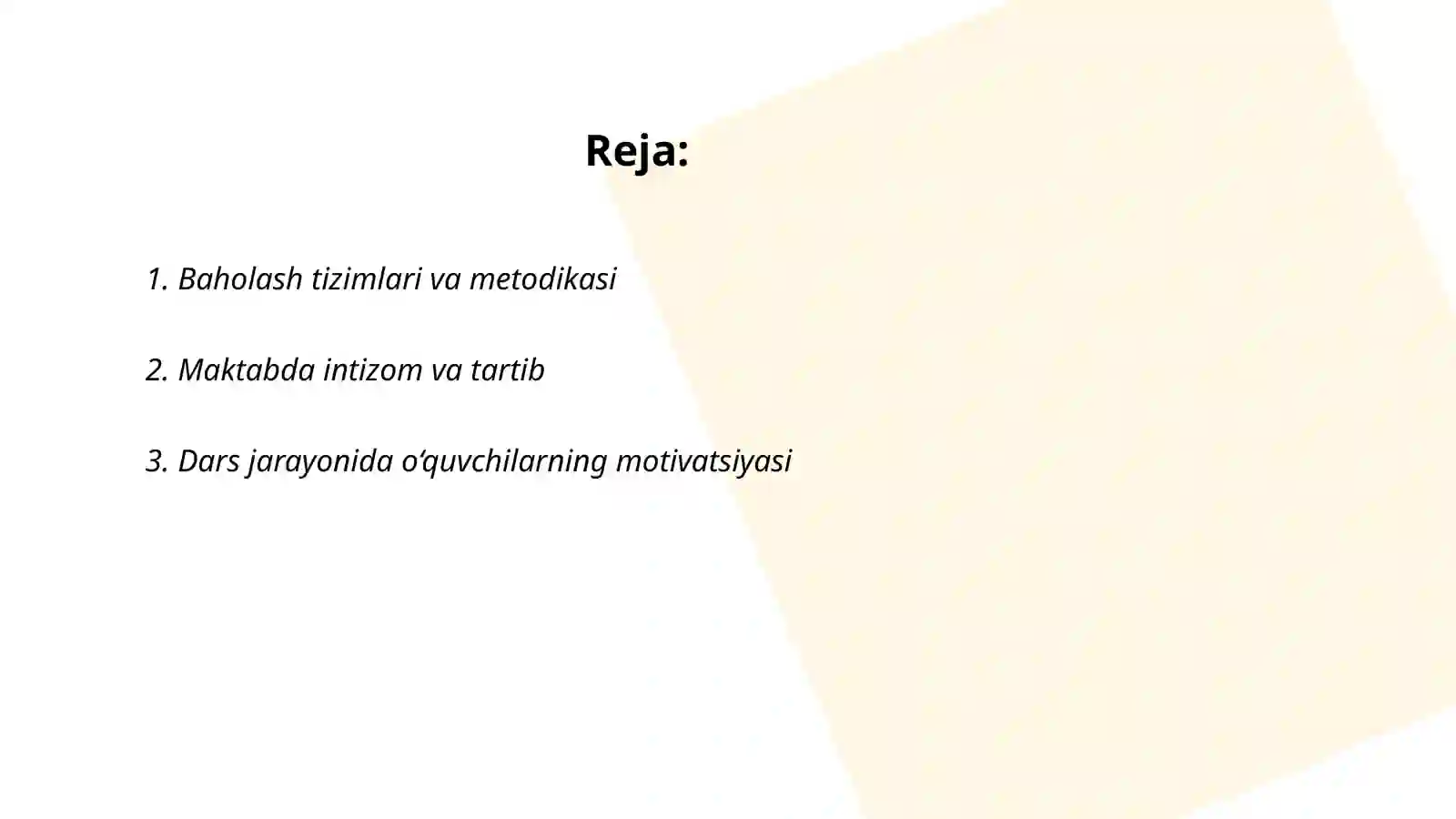 Reja:

1. Baholash tizimlari va metodikasi

2. Maktabda intizom va tartib

3. Dars jarayonida o‘quvchilarning motivatsiyasi